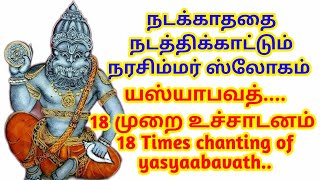 நடக்காததை நடத்திக்காட்டும் நரசிம்மர் ஸ்லோகம்
யஸ்யாபவத்....
18 முறை உச்சாடனம்
18 Times chanting of yasyaabavath..